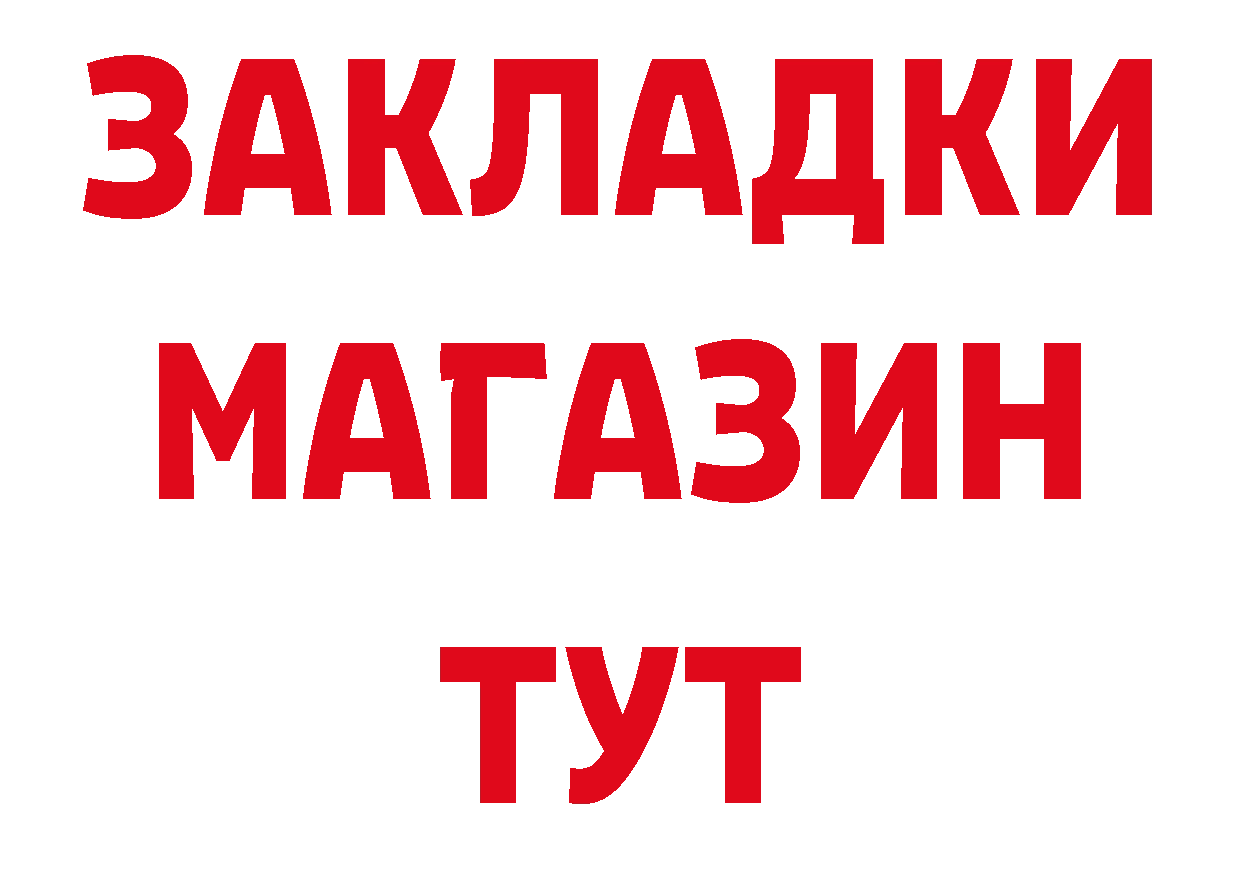 ЗАКЛАДКИ
МАГАЗИН
ТУТ